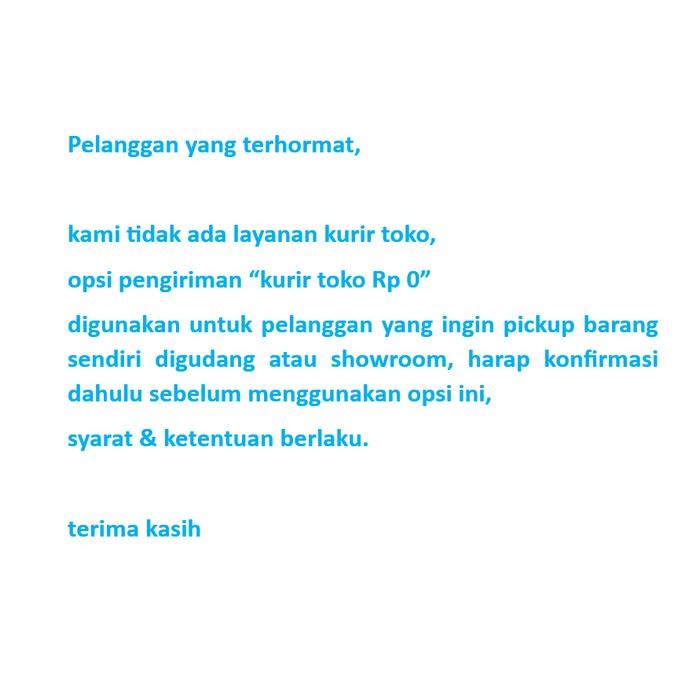 Pelanggan yang terhormat,

kami tidak ada layanan kurir toko,

opsi pengiriman "kurir toko Rp 0"

digunakan untuk pelanggan yang ingin pickup barang sendiri digudang atau showroom, harap konfirmasi dahulu sebelum menggunakan opsi ini,

syarat & ketentuan berlaku.

terima kasih